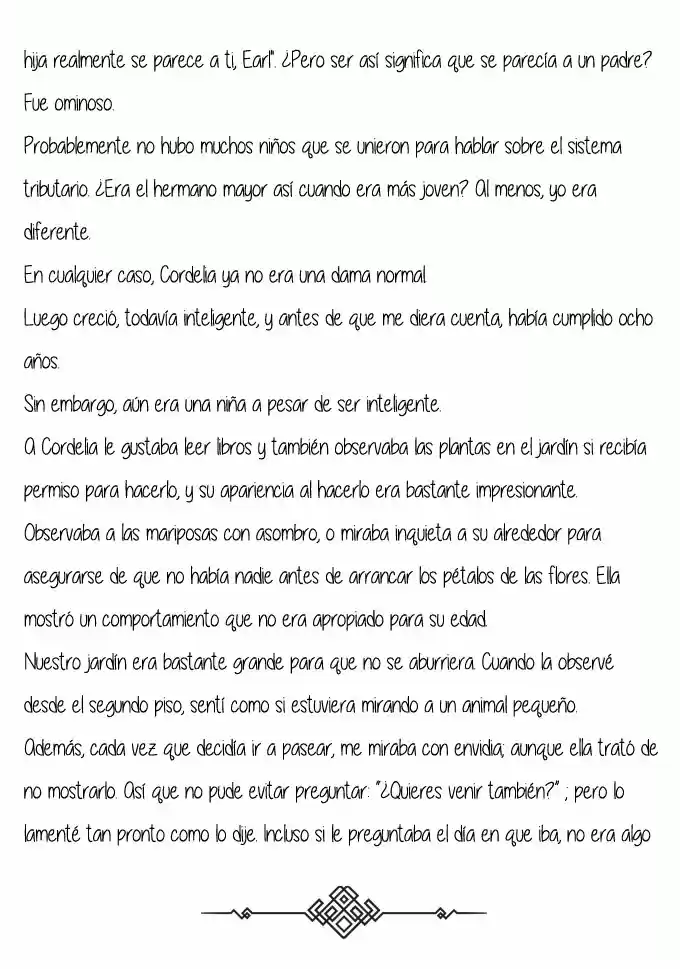 hija realmente se parece a ti, Earl". ¿Pero ser así significa que se parecía a un padre? Fue ominoso.

Probablemente no hubo muchos niños que se unieron para hablar sobre el sistema tributario. ¿Era el hermano mayor así cuando era más joven? Al menos, yo era diferente.

En cualquier caso, Cordelia ya no era una dama normal.

Luego creció, todavía inteligente, y antes de que me diera cuenta, había cumplido ocho años.

Sin embargo, aún era una niña a pesar de ser inteligente.

A Cordelia le gustaba leer libros y también observaba las plantas en el jardín si recibía permiso para hacerlo, y su apariencia al hacerlo era bastante impresionante.

Observaba a las mariposas con asombro, o miraba inquieta a su alrededor para asegurarse de que no había nadie antes de arrancar los pétalos de las flores. Ella mostró un comportamiento que no era apropiado para su edad.

Nuestro jardín era bastante grande para que no se aburriera. Cuando la observé desde el segundo piso, sentí como si estuviera mirando a un animal pequeño.

Además, cada vez que decidía ir a pasear, me miraba con envidia; aunque ella trató de no mostrarlo. Así que no pude evitar preguntar: "¿Quieres venir también?" ; pero lo lamenté tan pronto como lo dije. Incluso si le preguntaba el día en que iba, no era algo